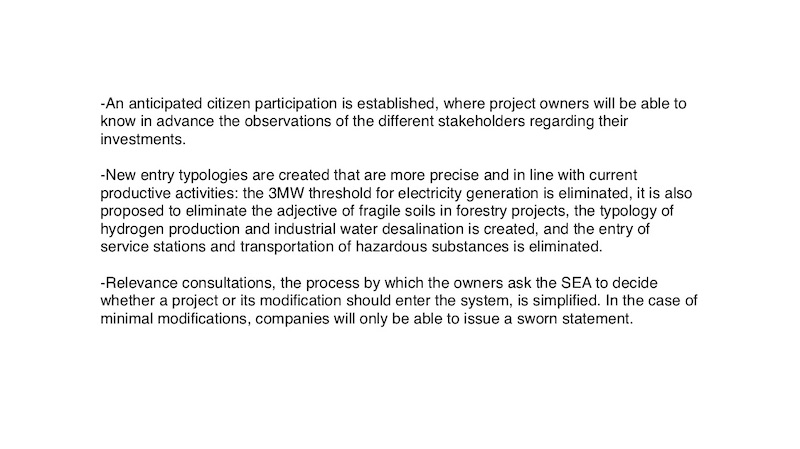 -An anticipated citizen participation is established, where project owners will be able to know in advance the observations of the different stakeholders regarding their investments.

-New entry typologies are created that are more precise and in line with current productive activities: the 3MW threshold for electricity generation is eliminated, it is also proposed to eliminate the adjective of fragile soils in forestry projects, the typology of hydrogen production and industrial water desalination is created, and the entry of service stations and transportation of hazardous substances is eliminated.

-Relevance consultations, the process by which the owners ask the SEA to decide whether a project or its modification should enter the system, is simplified. In the case of minimal modifications, companies will only be able to issue a sworn statement.